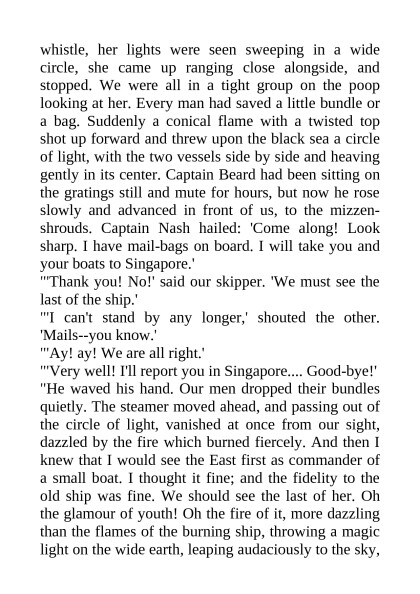 whistle, her lights were seen sweeping in a wide circle, she came up ranging close alongside, and stopped. We were all in a tight group on the poop looking at her. Every man had saved a little bundle or a bag. Suddenly a conical flame with a twisted top shot up forward and threw upon the black sea a circle of light, with the two vessels side by side and heaving gently in its center. Captain Beard had been sitting on the gratings still and mute for hours, but now he rose slowly and advanced in front of us, to the mizzen-shrouds. Captain Nash hailed: 'Come along! Look sharp. I have mail-bags on board. I will take you and your boats to Singapore.'
"'Thank you! No!' said our skipper. 'We must see the last of the ship.'
"'I can't stand by any longer,' shouted the other. 'Mails--you know.'
"'Ay! ay! We are all right.'
"'Very well! I'll report you in Singapore.... Good-bye!'
"He waved his hand. Our men dropped their bundles quietly. The steamer moved ahead, and passing out of the circle of light, vanished at once from our sight, dazzled by the fire which burned fiercely. And then I knew that I would see the East first as commander of a small boat. I thought it fine; and the fidelity to the old ship was fine. We should see the last of her. Oh the glamour of youth! Oh the fire of it, more dazzling than the flames of the burning ship, throwing a magic light on the wide earth, leaping audaciously to the sky,